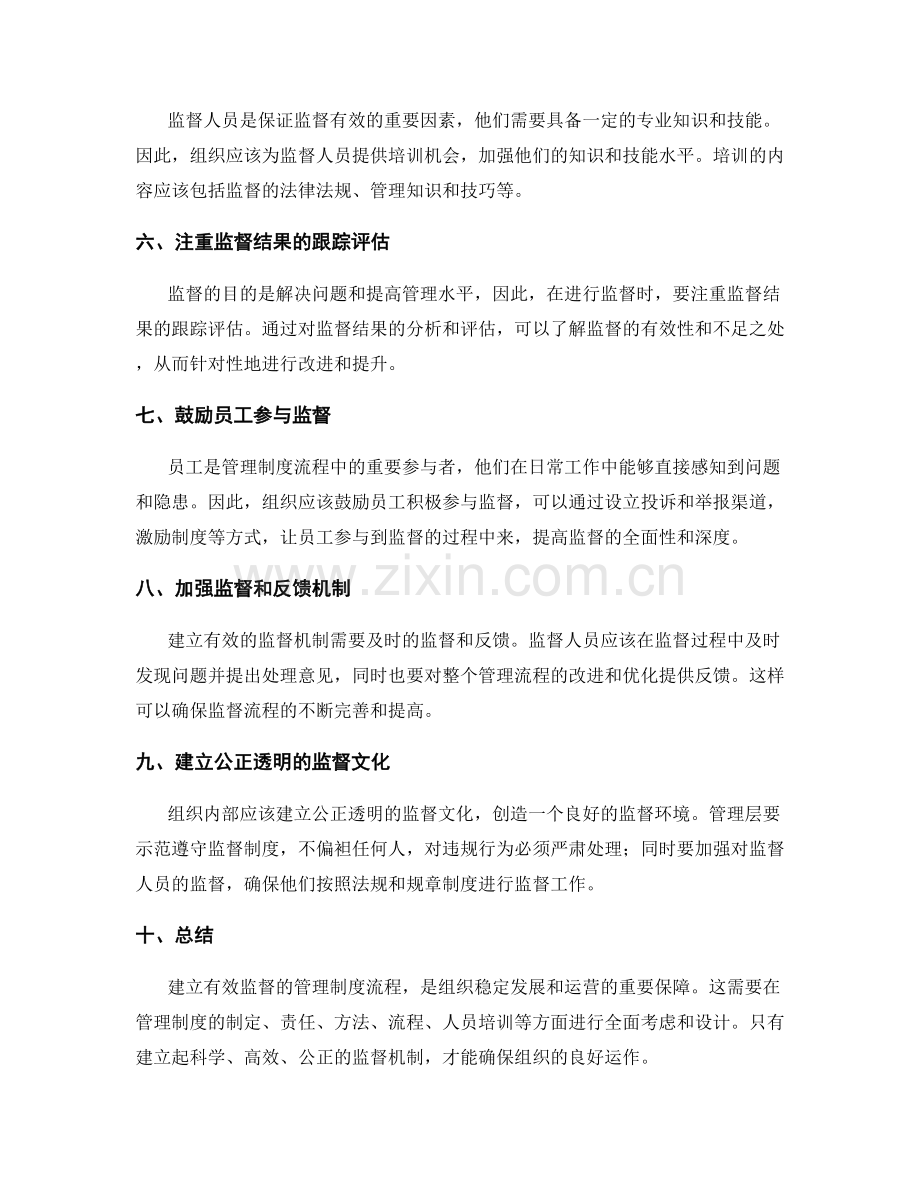 监督人员是保证监督有效的重要因素，他们需要具备一定的专业知识和技能。因此，组织应该为监督人员提供培训机会，加强他们的知识和技能水平。培训的内容应该包括监督的法律法规、管理知识和技巧等。

六、注重监督结果的跟踪评估

监督的目的是解决问题和提高管理水平，因此，在进行监督时，要注重监督结果的跟踪评估。通过对监督结果的分析和评估，可以了解监督的有效性和不足之处，从而针对性地进行改进和提升。

七、鼓励员工参与监督

员工是管理制度流程中的重要参与者，他们在日常工作中能够直接感知到问题和隐患。因此，组织应该鼓励员工积极参与监督，可以通过设立投诉和举报渠道，激励制度等方式，让员工参与到监督的过程中来，提高监督的全面性和深度。

八、加强监督和反馈机制

建立有效的监督机制需要及时的监督和反馈。监督人员应该在监督过程中及时发现问题并提出处理意见，同时也要对整个管理流程的改进和优化提供反馈。这样可以确保监督流程的不断完善和提高。

九、建立公正透明的监督文化

组织内部应该建立公正透明的监督文化，创造一个良好的监督环境。管理层要示范遵守监督制度，不偏袒任何人，对违规行为必须严肃处理；同时要加强对监督人员的监督，确保他们按照法规和规章制度进行监督工作。

十、总结

建立有效监督的管理制度流程，是组织稳定发展和运营的重要保障。这需要在管理制度的制定、责任、方法、流程、人员培训等方面进行全面考虑和设计。只有建立起科学、高效、公正的监督机制，才能确保组织的良好运作。

www.zixin.com.cn